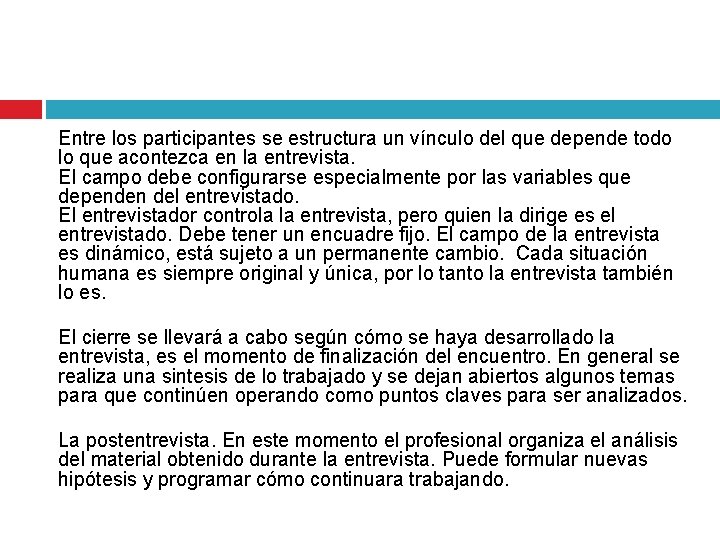 Entre los participantes se estructura un vínculo del que depende todo lo que acontezca en la entrevista.
El campo debe configurarse especialmente por las variables que dependen del entrevistado.
El entrevistador controla la entrevista, pero quien la dirige es el entrevistado. Debe tener un encuadre fijo. El campo de la entrevista es dinámico, está sujeto a un permanente cambio. Cada situación humana es siempre original y única, por lo tanto la entrevista también lo es.

El cierre se llevará a cabo según cómo se haya desarrollado la entrevista, es el momento de finalización del encuentro. En general se realiza una sintesis de lo trabajado y se dejan abiertos algunos temas para que continúen operando como puntos claves para ser analizados.

La postentrevista. En este momento el profesional organiza el análisis del material obtenido durante la entrevista. Puede formular nuevas hipótesis y programar cómo continuara trabajando.